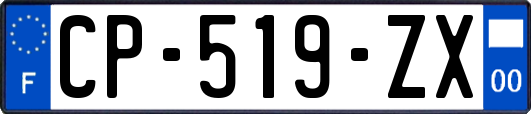 F
CP-519-ZX
00